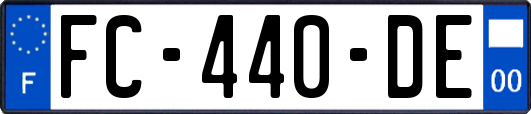 F
FC-440-DE
00